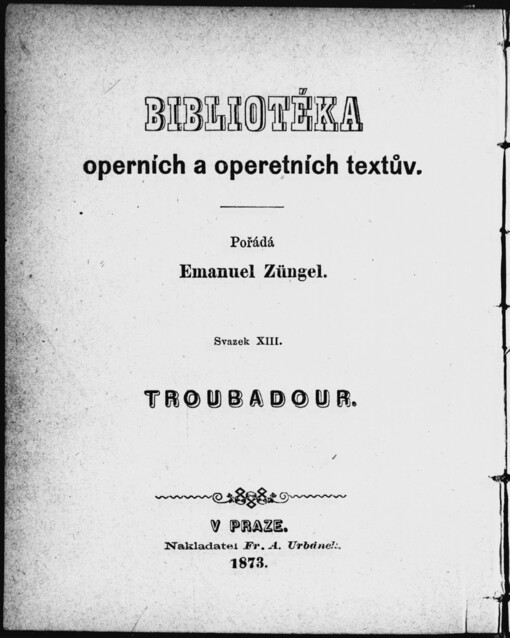 BIBLIOTÉKA
operních a operetních textův.

Pořádá
Emanuel Züngel.

Svazek XIII.

TROUBADOUR.

V PRAZE.
Nakladatel Fr. A. Urbánek.
1873.